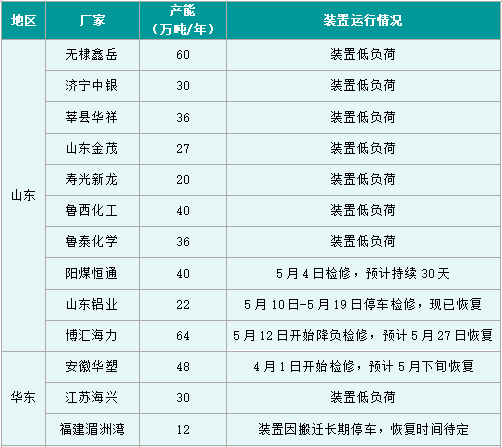 | 地区 | 厂家 | 产能（万吨/年） | 装置运行情况 |
|---|---|---|---|
| 山东 | 无棣鑫岳 | 60 | 装置低负荷 |
|  | 济宁中银 | 30 | 装置低负荷 |
|  | 莘县华祥 | 36 | 装置低负荷 |
|  | 山东金茂 | 27 | 装置低负荷 |
|  | 寿光新龙 | 20 | 装置低负荷 |
|  | 鲁西化工 | 40 | 装置低负荷 |
|  | 鲁泰化学 | 36 | 装置低负荷 |
|  | 阳煤恒通 | 40 | 5月4日检修，预计持续30天 |
|  | 山东铝业 | 22 | 5月10日-5月19日停车检修，现已恢复 |
|  | 博汇海力 | 64 | 5月12日开始降负检修，预计5月27日恢复 |
| 华东 | 安徽华塑 | 48 | 4月1日开始检修，预计5月下旬恢复 |
|  | 江苏海兴 | 30 | 装置低负荷 |
|  | 福建湄洲湾 | 12 | 装置因搬迁长期停车，恢复时间待定 |